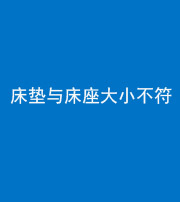 床垫与床座大小不符